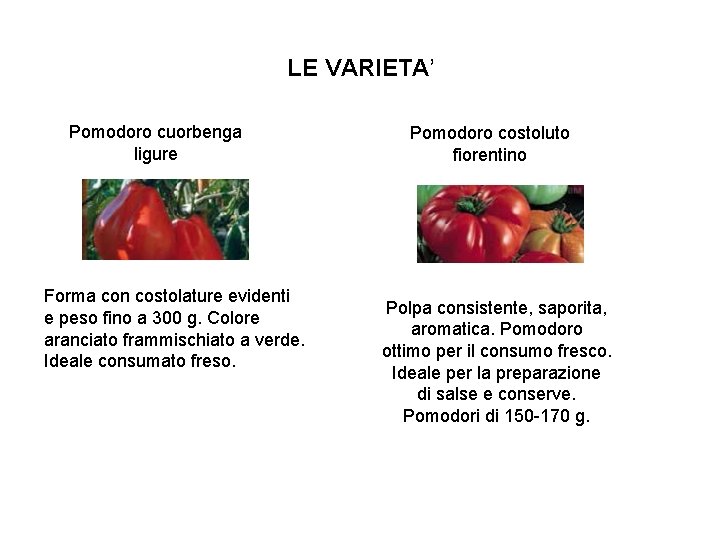 LE VARIETA'

Pomodoro cuorbenga ligure

Forma con costolature evidenti e peso fino a 300 g. Colore aranciato frammischiato a verde. Ideale consumato freso.

Pomodoro costoluto fiorentino

Polpa consistente, saporita, aromatica. Pomodoro ottimo per il consumo fresco. Ideale per la preparazione di salse e conserve. Pomodori di 150-170 g.